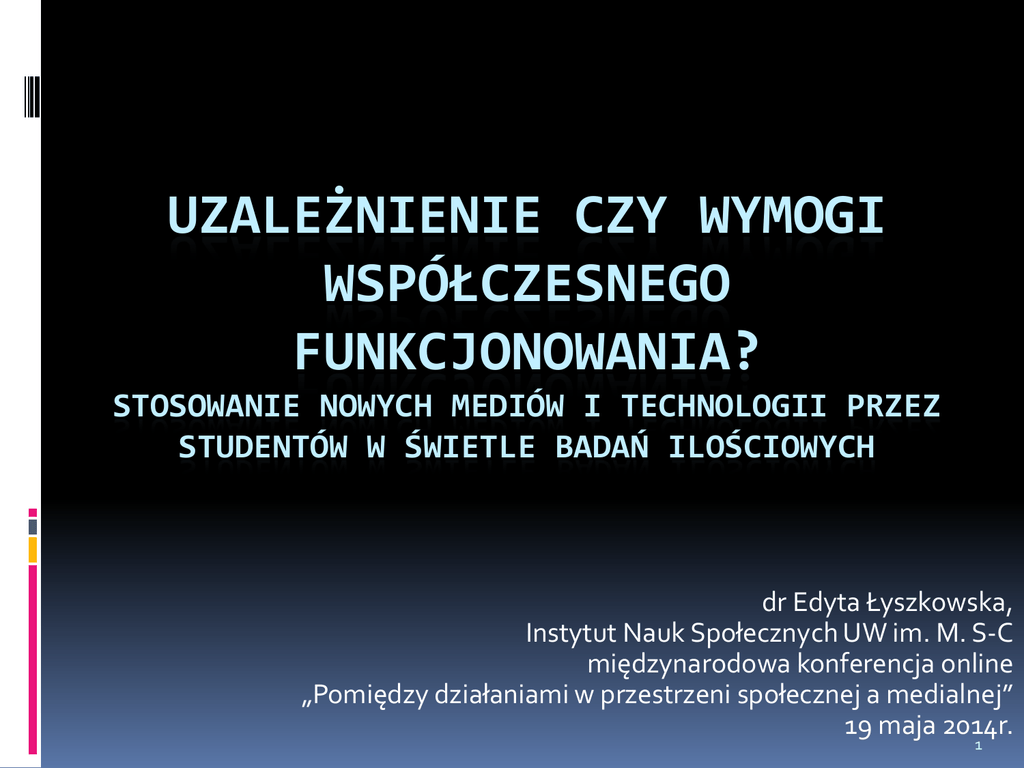 UZALEŻNIENIE CZY WYMOGI WSPÓŁCZESNEGO FUNKCJONOWANIA?

STOSOWANIE NOWYCH MEDIÓW I TECHNOLOGII PRZEZ STUDENTÓW W ŚWIETLE BADAŃ ILOŚCIOWYCH

dr Edyta Łyszkowska,
Instytut Nauk Społecznych UW im. M. S-C
międzynarodowa konferencja online
„Pomiędzy działaniami w przestrzeni społecznej a medialnej”
19 maja 2014r.

1